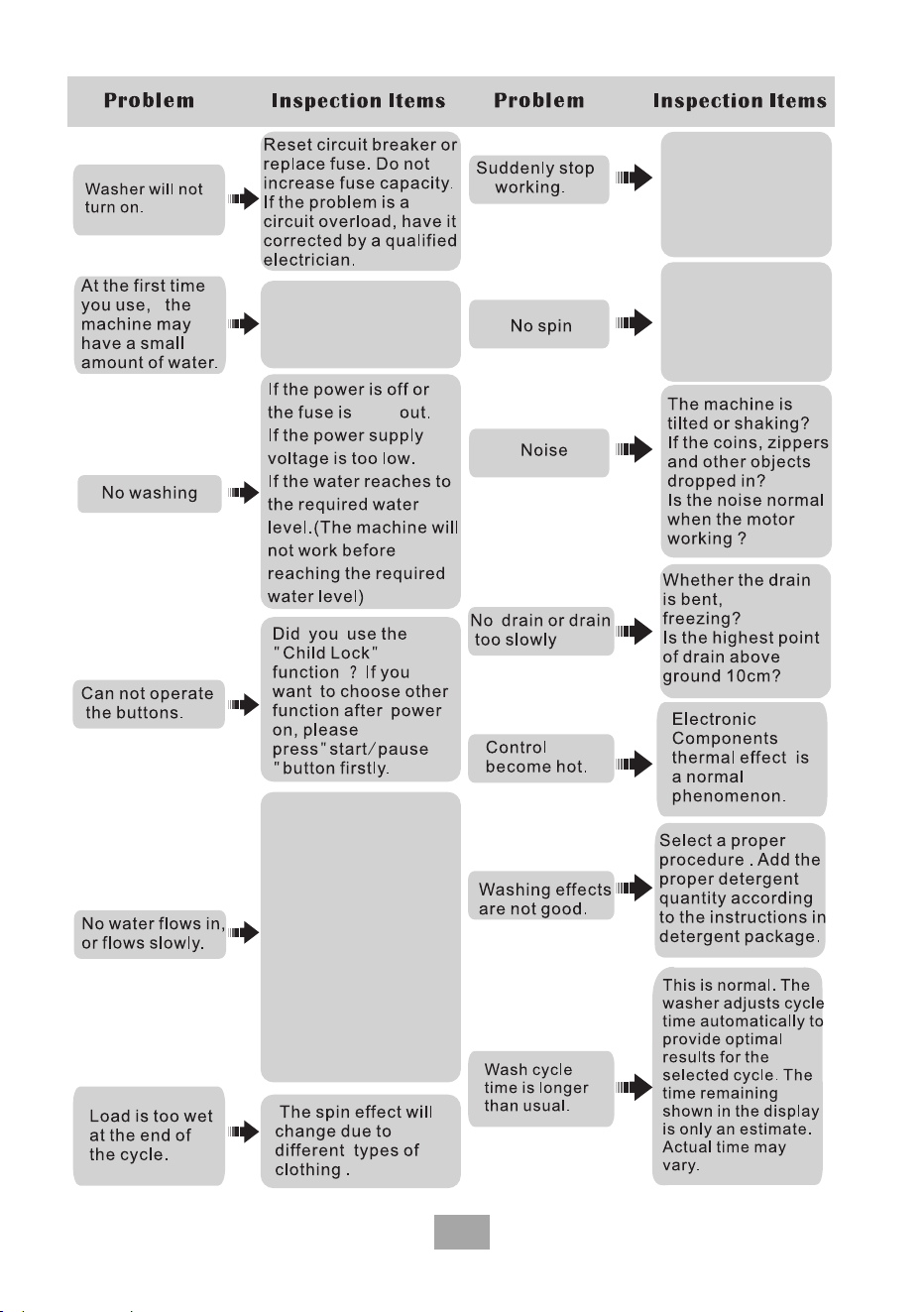 Problem

Inspection Items

Washer will not turn on.

Reset circuit breaker or replace fuse. Do not increase fuse capacity. If the problem is a circuit overload, have it corrected by a qualified electrician.

At the first time you use, the machine may have a small amount of water.

No washing

If the power is off or the fuse is out. If the power supply voltage is too low. If the water reaches to the required water level.(The machine will not work before reaching the required water level)

Can not operate the buttons.

Did you use the "Child Lock" function ? If you want to choose other function after power on, please press"start/pause "button firstly.

No water flows in, or flows slowly.

Load is too wet at the end of the cycle.

The spin effect will change due to different types of clothing .

Problem

Inspection Items

Suddenly stop working.

No spin

Noise

The machine is tilted or shaking? If the coins, zippers and other objects dropped in? Is the noise normal when the motor working ?

No drain or drain too slowly

Whether the drain is bent, freezing? Is the highest point of drain above ground 10cm?

Control become hot.

Electronic Components thermal effect is a normal phenomenon.

Washing effects are not good.

Select a proper procedure . Add the proper detergent quantity according to the instructions in detergent package.

Wash cycle time is longer than usual.

This is normal. The washer adjusts cycle time automatically to provide optimal results for the selected cycle. The time remaining shown in the display is only an estimate. Actual time may vary.